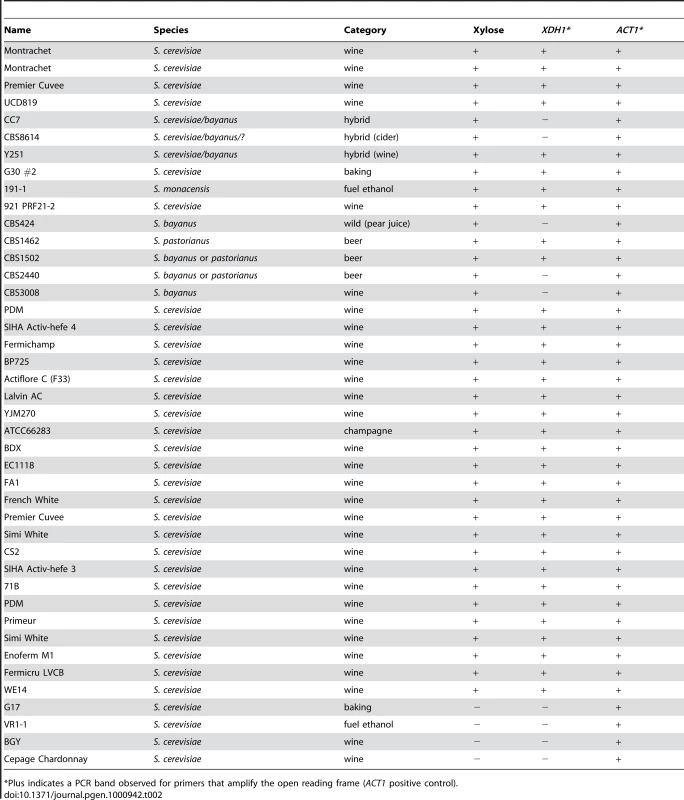 | Name | Species | Category | Xylose | XDH1* | ACT1* |
|---|---|---|---|---|---|
| Montrachet | S. cerevisiae | wine | + | + | + |
| Montrachet | S. cerevisiae | wine | + | + | + |
| Premier Cuvee | S. cerevisiae | wine | + | + | + |
| UCD819 | S. cerevisiae | wine | + | + | + |
| CC7 | S. cerevisiae/bayanus | hybrid | + | − | + |
| CBS8614 | S. cerevisiae/bayanus/? | hybrid (cider) | + | − | + |
| Y251 | S. cerevisiae/bayanus | hybrid (wine) | + | + | + |
| G30 #2 | S. cerevisiae | baking | + | + | + |
| 191-1 | S. monacensis | fuel ethanol | + | + | + |
| 921 PRF21-2 | S. cerevisiae | wine | + | + | + |
| CBS424 | S. bayanus | wild (pear juice) | + | − | + |
| CBS1462 | S. pastorianus | beer | + | + | + |
| CBS1502 | S. bayanus or pastorianus | beer | + | + | + |
| CBS2440 | S. bayanus or pastorianus | beer | + | − | + |
| CBS3008 | S. bayanus | wine | + | − | + |
| PDM | S. cerevisiae | wine | + | + | + |
| SIHA Activ-hefe 4 | S. cerevisiae | wine | + | + | + |
| Fermichamp | S. cerevisiae | wine | + | + | + |
| BP725 | S. cerevisiae | wine | + | + | + |
| Actiflore C (F33) | S. cerevisiae | wine | + | + | + |
| Lalvin AC | S. cerevisiae | wine | + | + | + |
| YJM270 | S. cerevisiae | wine | + | + | + |
| ATCC66283 | S. cerevisiae | champagne | + | + | + |
| BDX | S. cerevisiae | wine | + | + | + |
| EC1118 | S. cerevisiae | wine | + | + | + |
| FA1 | S. cerevisiae | wine | + | + | + |
| French White | S. cerevisiae | wine | + | + | + |
| Premier Cuvee | S. cerevisiae | wine | + | + | + |
| Simi White | S. cerevisiae | wine | + | + | + |
| CS2 | S. cerevisiae | wine | + | + | + |
| SIHA Activ-hefe 3 | S. cerevisiae | wine | + | + | + |
| 71B | S. cerevisiae | wine | + | + | + |
| PDM | S. cerevisiae | wine | + | + | + |
| Primeur | S. cerevisiae | wine | + | + | + |
| Simi White | S. cerevisiae | wine | + | + | + |
| Enoferm M1 | S. cerevisiae | wine | + | + | + |
| Fermicru LVCB | S. cerevisiae | wine | + | + | + |
| WE14 | S. cerevisiae | wine | + | + | + |
| G17 | S. cerevisiae | baking | − | − | + |
| VR1-1 | S. cerevisiae | fuel ethanol | − | − | + |
| BGY | S. cerevisiae | wine | − | − | + |
| Cepage Chardonnay | S. cerevisiae | wine | − | − | + |

*Plus indicates a PCR band observed for primers that amplify the open reading frame (ACT1 positive control).
doi:10.1371/journal.pgen.1000942.t002